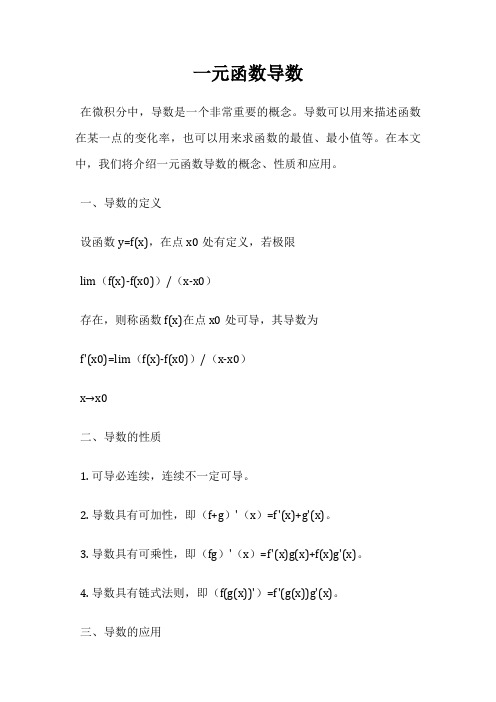 一元函数导数

在微积分中，导数是一个非常重要的概念。导数可以用来描述函数在某一点的变化率，也可以用来求函数的最值、最小值等。在本文中，我们将介绍一元函数导数的概念、性质和应用。

一、导数的定义

设函数 y=f(x)，在点 x0 处有定义，若极限

lim（f(x)-f(x0)）/（x-x0）

存在，则称函数 f(x)在点 x0 处可导，其导数为

f'(x0)=lim（f(x)-f(x0)）/（x-x0）

x→x0

二、导数的性质

1. 可导必连续，连续不一定可导。

2. 导数具有可加性，即（f+g）'（x）=f'(x)+g'(x)。

3. 导数具有可乘性，即（fg）'（x）=f'(x)g(x)+f(x)g'(x)。

4. 导数具有链式法则，即（f(g(x))'）=f'(g(x))g'(x)。

三、导数的应用